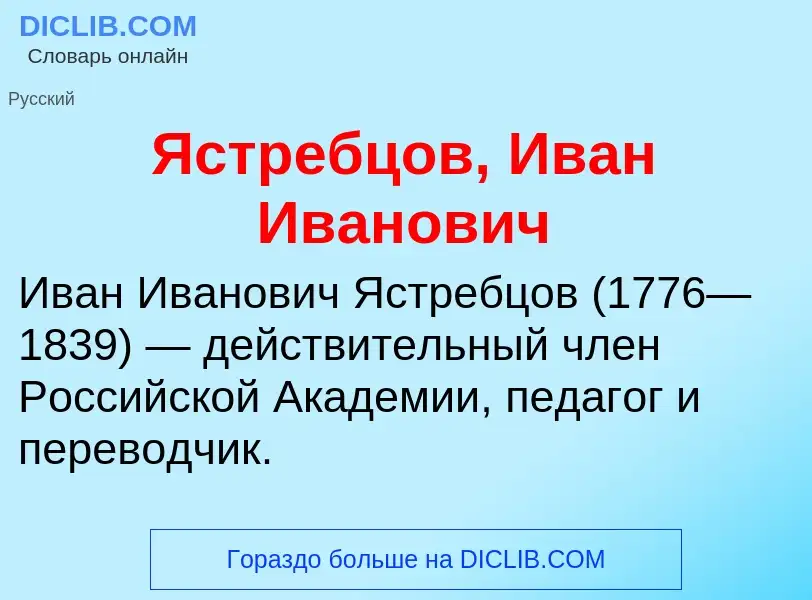 DICLIB.COM
Словарь онлайн

Русский

Ястребцов, Иван Иванович

Иван Иванович Ястребцов (1776—1839) — действительный член Российской Академии, педагог и переводчик.

Гораздо больше на DICLIB.COM